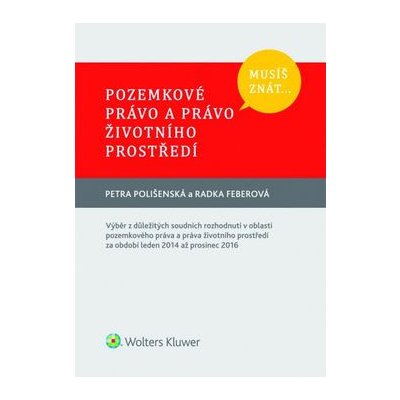 MUSÍŠ ZNÁT...

POZEMKOVÉ PRÁVO A PRÁVO ŽIVOTNÍHO PROSTŘEDÍ

PETRA POLIŠENSKÁ a RADKA FEBEROVÁ

Výběr z důležitých soudních rozhodnutí v oblasti pozemkového práva a práva životního prostředí za období leden 2014 až prosinec 2016

Wolters Kluwer